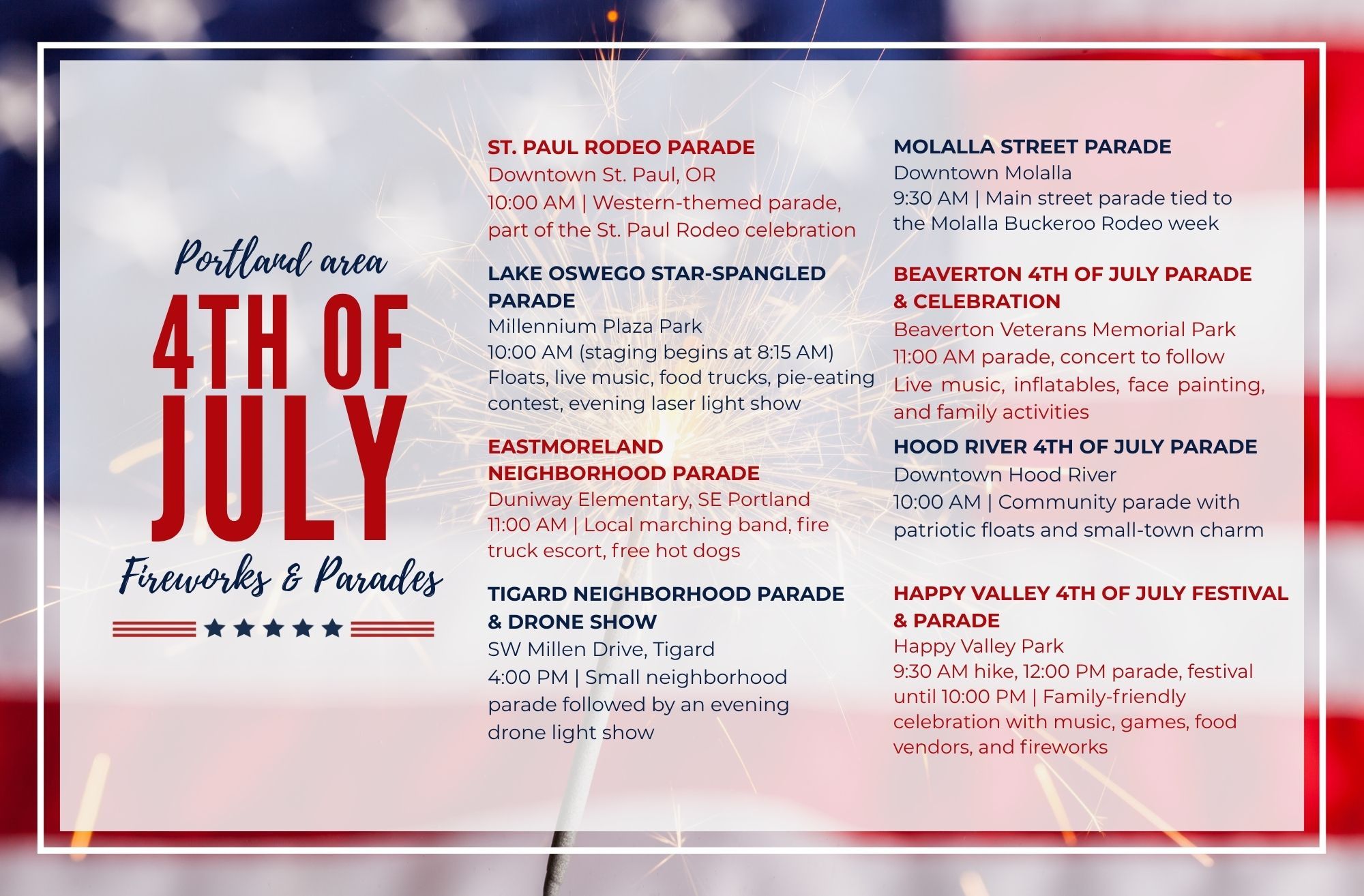 Portland area
4TH OF JULY
Fireworks & Parades

ST. PAUL RODEO PARADE
Downtown St. Paul, OR
10:00 AM | Western-themed parade, part of the St. Paul Rodeo celebration

LAKE OSWEGO STAR-SPANGLED PARADE
Millennium Plaza Park
10:00 AM (staging begins at 8:15 AM)
Floats, live music, food trucks, pie-eating contest, evening laser light show

EASTMORELAND NEIGHBORHOOD PARADE
Duniway Elementary, SE Portland
11:00 AM | Local marching band, fire truck escort, free hot dogs

TIGARD NEIGHBORHOOD PARADE & DRONE SHOW
SW Millen Drive, Tigard
4:00 PM | Small neighborhood parade followed by an evening drone light show

MOLALLA STREET PARADE
Downtown Molalla
9:30 AM | Main street parade tied to the Molalla Buckeroo Rodeo week

BEAVERTON 4TH OF JULY PARADE & CELEBRATION
Beaverton Veterans Memorial Park
11:00 AM parade, concert to follow
Live music, inflatables, face painting, and family activities

HOOD RIVER 4TH OF JULY PARADE
Downtown Hood River
10:00 AM | Community parade with patriotic floats and small-town charm

HAPPY VALLEY 4TH OF JULY FESTIVAL & PARADE
Happy Valley Park
9:30 AM hike, 12:00 PM parade, festival until 10:00 PM | Family-friendly celebration with music, games, food vendors, and fireworks